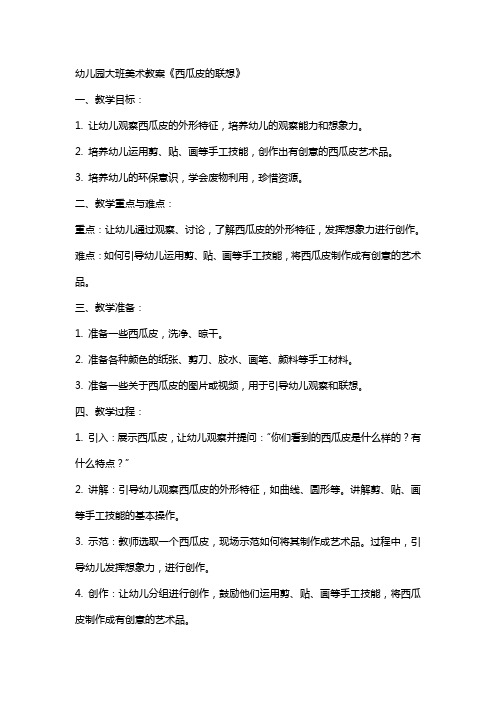 幼儿园大班美术教案《西瓜皮的联想》

一、教学目标：

1. 让幼儿观察西瓜皮的外形特征，培养幼儿的观察能力和想象力。

2. 培养幼儿运用剪、贴、画等手工技能，创作出有创意的西瓜皮艺术品。

3. 培养幼儿的环保意识，学会废物利用，珍惜资源。

二、教学重点与难点：

重点：让幼儿通过观察、讨论，了解西瓜皮的外形特征，发挥想象力进行创作。

难点：如何引导幼儿运用剪、贴、画等手工技能，将西瓜皮制作成有创意的艺术品。

三、教学准备：

1. 准备一些西瓜皮，洗净、晾干。

2. 准备各种颜色的纸张、剪刀、胶水、画笔、颜料等手工材料。

3. 准备一些关于西瓜皮的图片或视频，用于引导幼儿观察和联想。

四、教学过程：

1. 引入：展示西瓜皮，让幼儿观察并提问："你们看到的西瓜皮是什么样的？有什么特点？"

2. 讲解：引导幼儿观察西瓜皮的外形特征，如曲线、圆形等。讲解剪、贴、画等手工技能的基本操作。

3. 示范：教师选取一个西瓜皮，现场示范如何将其制作成艺术品。过程中，引导幼儿发挥想象力，进行创作。

4. 创作：让幼儿分组进行创作，鼓励他们运用剪、贴、画等手工技能，将西瓜皮制作成有创意的艺术品。